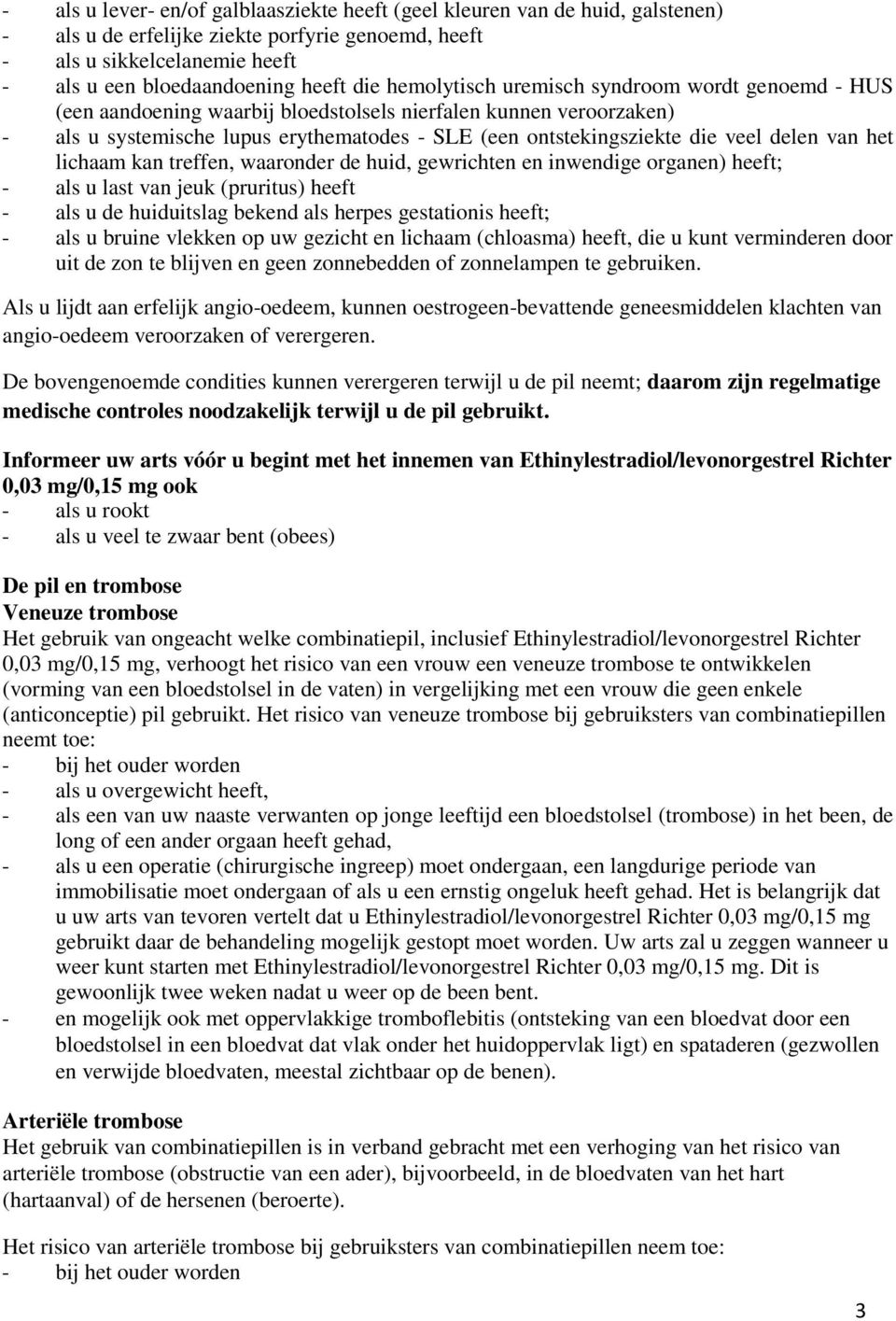 - als u lever- en/of galblaasziekte heeft (geel kleuren van de huid, galstenen)
- als u de erfelijke ziekte porfyrie genoemd, heeft
- als u sikkelcelanemie heeft
- als u een bloedaandoening heeft die hemolytisch uremisch syndroom wordt genoemd - HUS (een aandoening waarbij bloedstolsels nierfalen kunnen veroorzaken)
- als u systemische lupus erythematodes - SLE (een ontstekingsziekte die veel delen van het lichaam kan treffen, waaronder de huid, gewrichten en inwendige organen) heeft;
- als u last van jeuk (pruritus) heeft
- als u de huiduitslag bekend als herpes gestationis heeft;
- als u bruine vlekken op uw gezicht en lichaam (chloasma) heeft, die u kunt verminderen door uit de zon te blijven en geen zonnebedden of zonnelampen te gebruiken.

Als u lijdt aan erfelijk angio-oedeem, kunnen oestrogeen-bevattende geneesmiddelen klachten van angio-oedeem veroorzaken of verergeren.

De bovengenoemde condities kunnen verergeren terwijl u de pil neemt; daarom zijn regelmatige medische controles noodzakelijk terwijl u de pil gebruikt.

Informeer uw arts vóór u begint met het innemen van Ethinylestradiol/levonorgestrel Richter 0,03 mg/0,15 mg ook
- als u rookt
- als u veel te zwaar bent (obees)

De pil en trombose
Veneuze trombose
Het gebruik van ongeacht welke combinatiepil, inclusief Ethinylestradiol/levonorgestrel Richter 0,03 mg/0,15 mg, verhoogt het risico van een vrouw een veneuze trombose te ontwikkelen (vorming van een bloedstolsel in de vaten) in vergelijking met een vrouw die geen enkele (anticonceptie) pil gebruikt. Het risico van veneuze trombose bij gebruiksters van combinatiepillen neemt toe:
- bij het ouder worden
- als u overgewicht heeft,
- als een van uw naaste verwanten op jonge leeftijd een bloedstolsel (trombose) in het been, de long of een ander orgaan heeft gehad,
- als u een operatie (chirurgische ingreep) moet ondergaan, een langdurige periode van immobilisatie moet ondergaan of als u een ernstig ongeluk heeft gehad. Het is belangrijk dat u uw arts van tevoren vertelt dat u Ethinylestradiol/levonorgestrel Richter 0,03 mg/0,15 mg gebruikt daar de behandeling mogelijk gestopt moet worden. Uw arts zal u zeggen wanneer u weer kunt starten met Ethinylestradiol/levonorgestrel Richter 0,03 mg/0,15 mg. Dit is gewoonlijk twee weken nadat u weer op de been bent.
- en mogelijk ook met oppervlakkige tromboflebitis (ontsteking van een bloedvat door een bloedstolsel in een bloedvat dat vlak onder het huidoppervlak ligt) en spataderen (gezwollen en verwijde bloedvaten, meestal zichtbaar op de benen).

Arteriële trombose
Het gebruik van combinatiepillen is in verband gebracht met een verhoging van het risico van arteriële trombose (obstructie van een ader), bijvoorbeeld, in de bloedvaten van het hart (hartaanval) of de hersenen (beroerte).

Het risico van arteriële trombose bij gebruiksters van combinatiepillen neem toe:
- bij het ouder worden

3